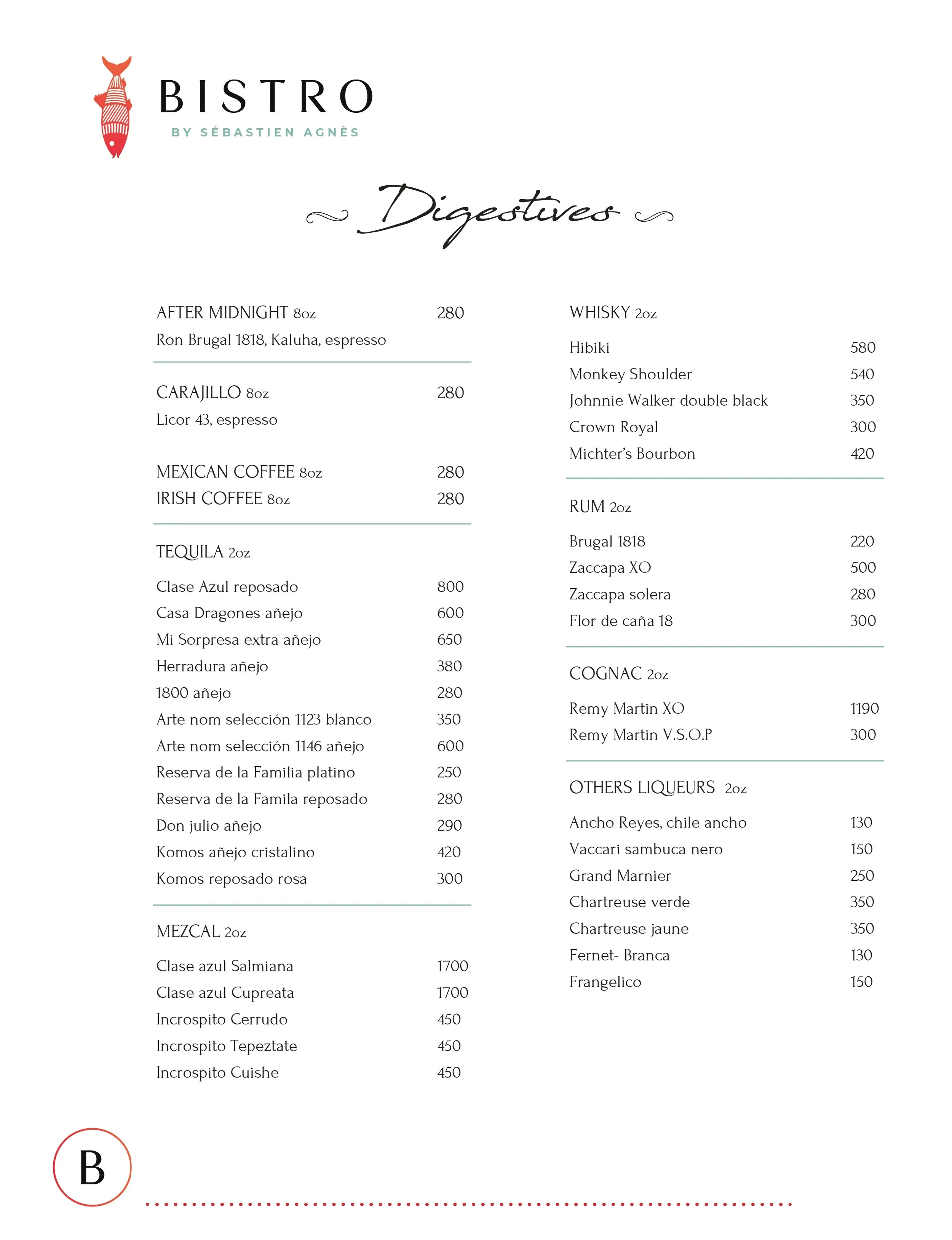 BISTRO
BY SÉBASTIEN AGNÈS

Digestives

AFTER MIDNIGHT 8oz 280
Ron Brugal 1818, Kaluha, espresso

CARAJILLO 8oz 280
Licor 43, espresso

MEXICAN COFFEE 8oz 280
IRISH COFFEE 8oz 280

TEQUILA 2oz

Clase Azul reposado 800
Casa Dragones añejo 600
Mi Sorpresa extra añejo 650
Herradura añejo 380
1800 añejo 280
Arte nom selección 1123 blanco 350
Arte nom selección 1146 añejo 600
Reserva de la Familia platino 250
Reserva de la Famila reposado 280
Don julio añejo 290
Komos añejo cristalino 420
Komos reposado rosa 300

MEZCAL 2oz

Clase azul Salmiana 1700
Clase azul Cupreata 1700
Incrospito Cerrudo 450
Incrospito Tepeztate 450
Incrospito Cuishe 450

WHISKY 2oz

Hibiki 580
Monkey Shoulder 540
Johnnie Walker double black 350
Crown Royal 300
Michter's Bourbon 420

RUM 2oz

Brugal 1818 220
Zaccapa XO 500
Zaccapa solera 280
Flor de caña 18 300

COGNAC 2oz

Remy Martin XO 1190
Remy Martin V.S.O.P 300

OTHERS LIQUEURS 2oz

Ancho Reyes, chile ancho 130
Vaccari sambuca nero 150
Grand Marnier 250
Chartreuse verde 350
Chartreuse jaune 350
Fernet- Branca 130
Frangelico 150

B